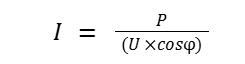 $I = \frac{P}{(U \times cos\varphi)}$